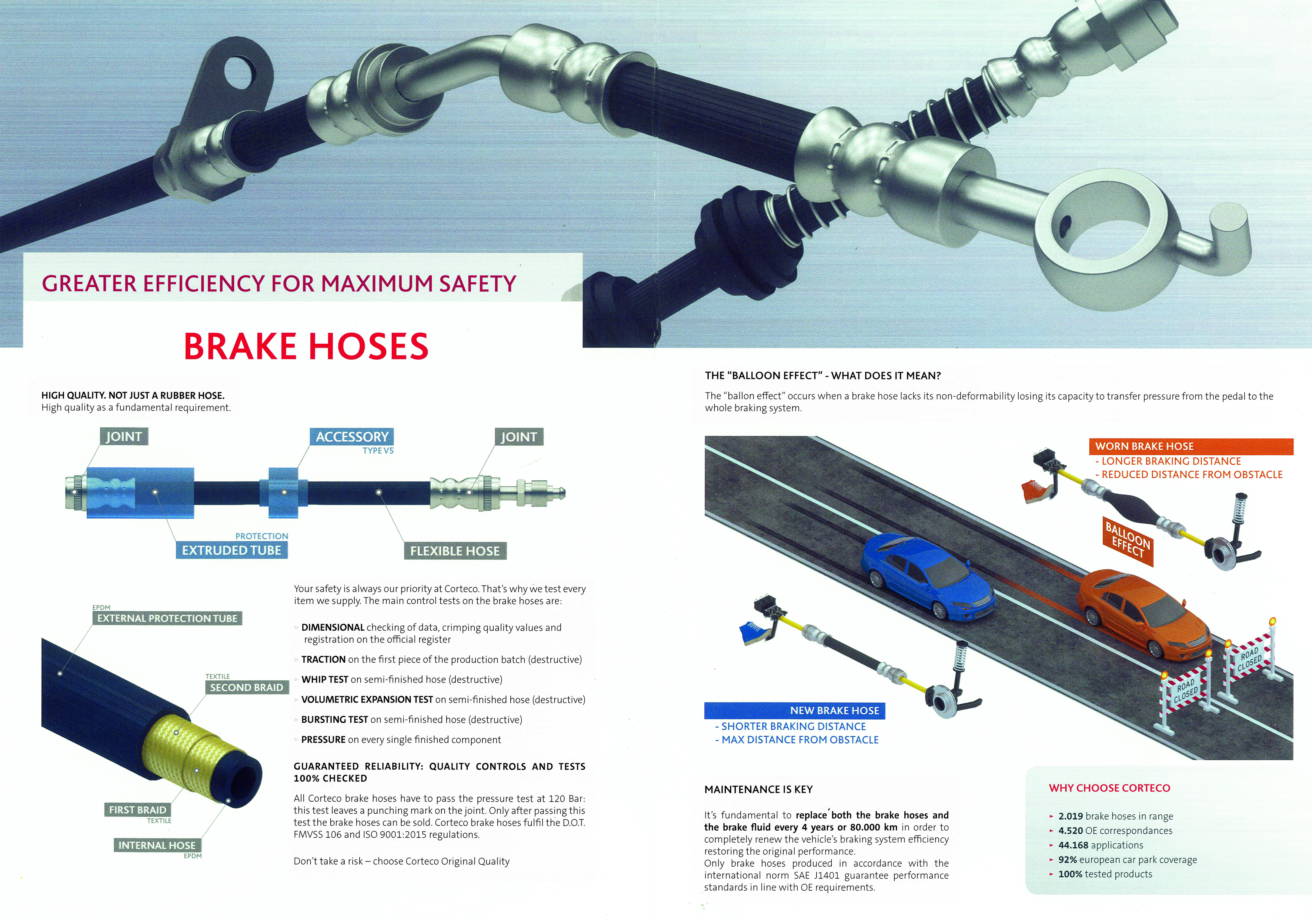 GREATER EFFICIENCY FOR MAXIMUM SAFETY

BRAKE HOSES

HIGH QUALITY. NOT JUST A RUBBER HOSE.
High quality as a fundamental requirement.

JOINT
ACCESSORY
TYPE VS
JOINT
PROTECTION
EXTRUDED TUBE
FLEXIBLE HOSE

EPDM
EXTERNAL PROTECTION TUBE
TEXTILE
SECOND BRAID
FIRST BRAID
TEXTILE
INTERNAL HOSE
EPDM

Your safety is always our priority at Corteco. That's why we test every item we supply. The main control tests on the brake hoses are:

DIMENSIONAL checking of data, crimping quality values and registration on the official register

TRACTION on the first piece of the production batch (destructive)

WHIP TEST on semi-finished hose (destructive)

VOLUMETRIC EXPANSION TEST on semi-finished hose (destructive)

BURSTING TEST on semi-finished hose (destructive)

PRESSURE on every single finished component

GUARANTEED RELIABILITY: QUALITY CONTROLS AND TESTS 100% CHECKED

All Corteco brake hoses have to pass the pressure test at 120 Bar: this test leaves a punching mark on the joint. Only after passing this test the brake hoses can be sold. Corteco brake hoses fulfil the D.O.T. FMVSS 106 and ISO 9001:2015 regulations.

Don't take a risk – choose Corteco Original Quality

THE "BALLOON EFFECT" - WHAT DOES IT MEAN?

The "ballon effect" occurs when a brake hose lacks its non-deformability losing its capacity to transfer pressure from the pedal to the whole braking system.

WORN BRAKE HOSE
- LONGER BRAKING DISTANCE
- REDUCED DISTANCE FROM OBSTACLE

BALLOON EFFECT

ROAD CLOSED
ROAD CLOSED

NEW BRAKE HOSE
- SHORTER BRAKING DISTANCE
- MAX DISTANCE FROM OBSTACLE

MAINTENANCE IS KEY

It's fundamental to replace both the brake hoses and the brake fluid every 4 years or 80.000 km in order to completely renew the vehicle's braking system efficiency restoring the original performance.
Only brake hoses produced in accordance with the international norm SAE J1401 guarantee performance standards in line with OE requirements.

WHY CHOOSE CORTECO

2.019 brake hoses in range
4.520 OE correspondances
44.168 applications
92% european car park coverage
100% tested products